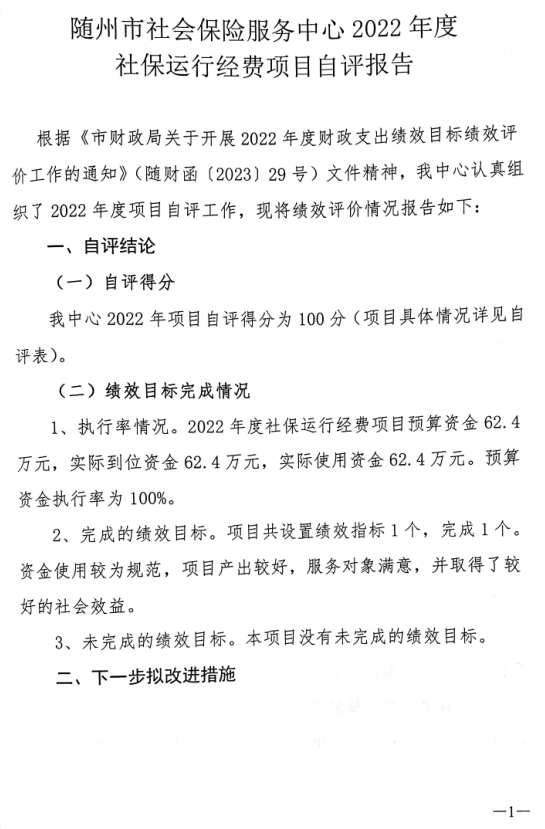 随州市社会保险服务中心 2022 年度
社保运行经费项目自评报告

根据《市财政局关于开展 2022 年度财政支出绩效目标绩效评价工作的通知》（随财函〔2023〕29 号）文件精神，我中心认真组织了 2022 年度项目自评工作，现将绩效评价情况报告如下：

一、自评结论

（一）自评得分

我中心 2022 年项目自评得分为 100 分（项目具体情况详见自评表）。

（二）绩效目标完成情况

1、执行率情况。2022 年度社保运行经费项目预算资金 62.4 万元，实际到位资金 62.4 万元，实际使用资金 62.4 万元。预算资金执行率为 100%。

2、完成的绩效目标。项目共设置绩效指标 1 个，完成 1 个。资金使用较为规范，项目产出较好，服务对象满意，并取得了较好的社会效益。

3、未完成的绩效目标。本项目没有未完成的绩效目标。

二、下一步拟改进措施

—1—